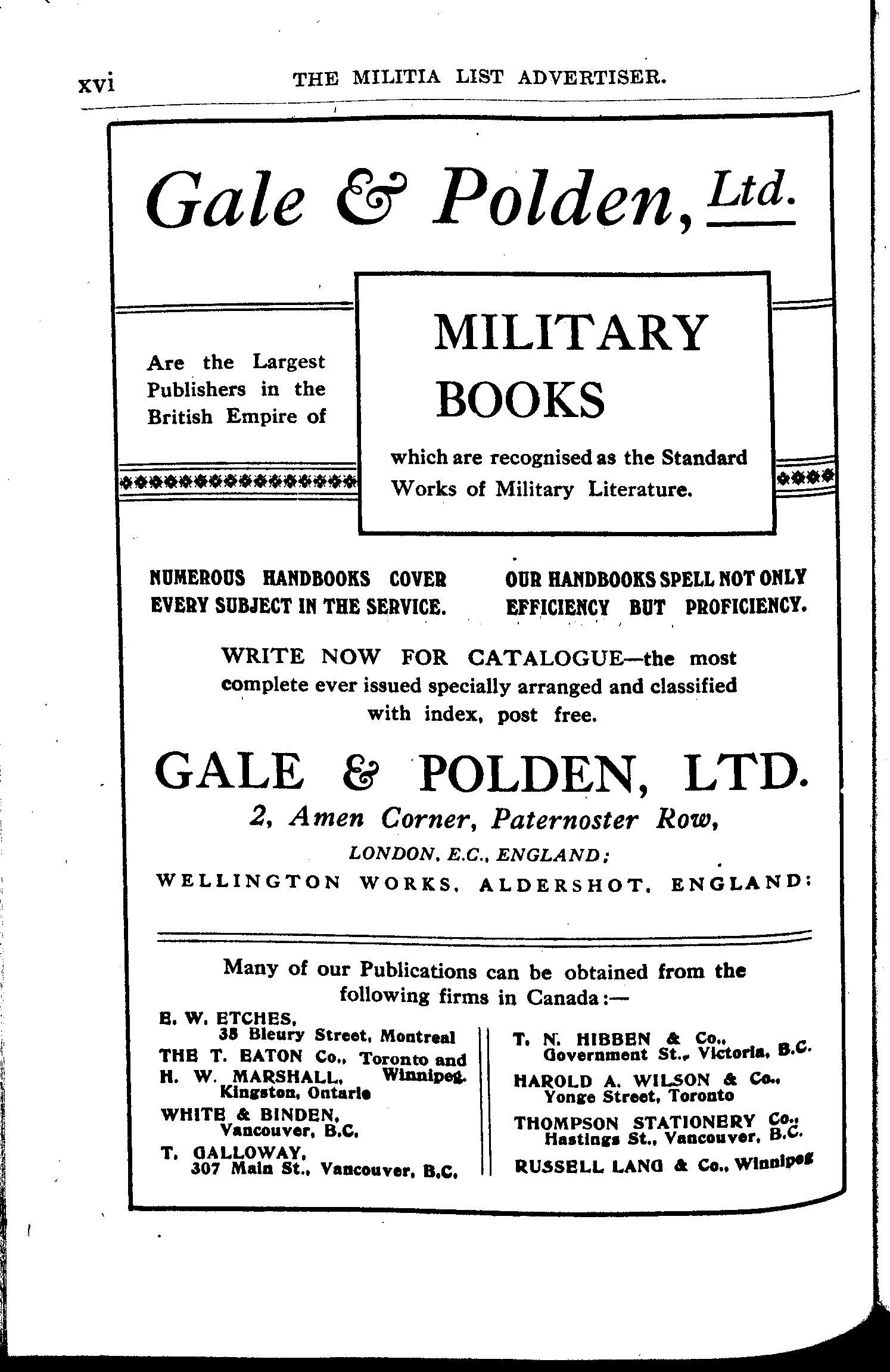 xvi THE MILITIA LIST ADVERTISER.

Gale & Polden, Ltd.

Are the Largest Publishers in the British Empire of

MILITARY BOOKS

which are recognised as the Standard Works of Military Literature.

NUMEROUS HANDBOOKS COVER EVERY SUBJECT IN THE SERVICE.

OUR HANDBOOKS SPELL NOT ONLY EFFICIENCY BUT PROFICIENCY.

WRITE NOW FOR CATALOGUE—the most complete ever issued specially arranged and classified with index, post free.

GALE & POLDEN, LTD.

2, Amen Corner, Paternoster Row,

LONDON, E.C., ENGLAND;

WELLINGTON WORKS, ALDERSHOT, ENGLAND:

Many of our Publications can be obtained from the following firms in Canada:—

E. W. ETCHES,
35 Bleury Street, Montreal

THE T. EATON Co., Toronto and Winnipeg.

H. W. MARSHALL,
Kingston, Ontario

WHITE & BINDEN,
Vancouver, B.C.

T. GALLOWAY,
307 Main St., Vancouver, B.C.

T. N. HIBBEN & Co.,
Government St., Victoria, B.C.

HAROLD A. WILSON & Co.,
Yonge Street, Toronto

THOMPSON STATIONERY Co.,
Hastings St., Vancouver, B.C.

RUSSELL LANG & Co., Winnipeg